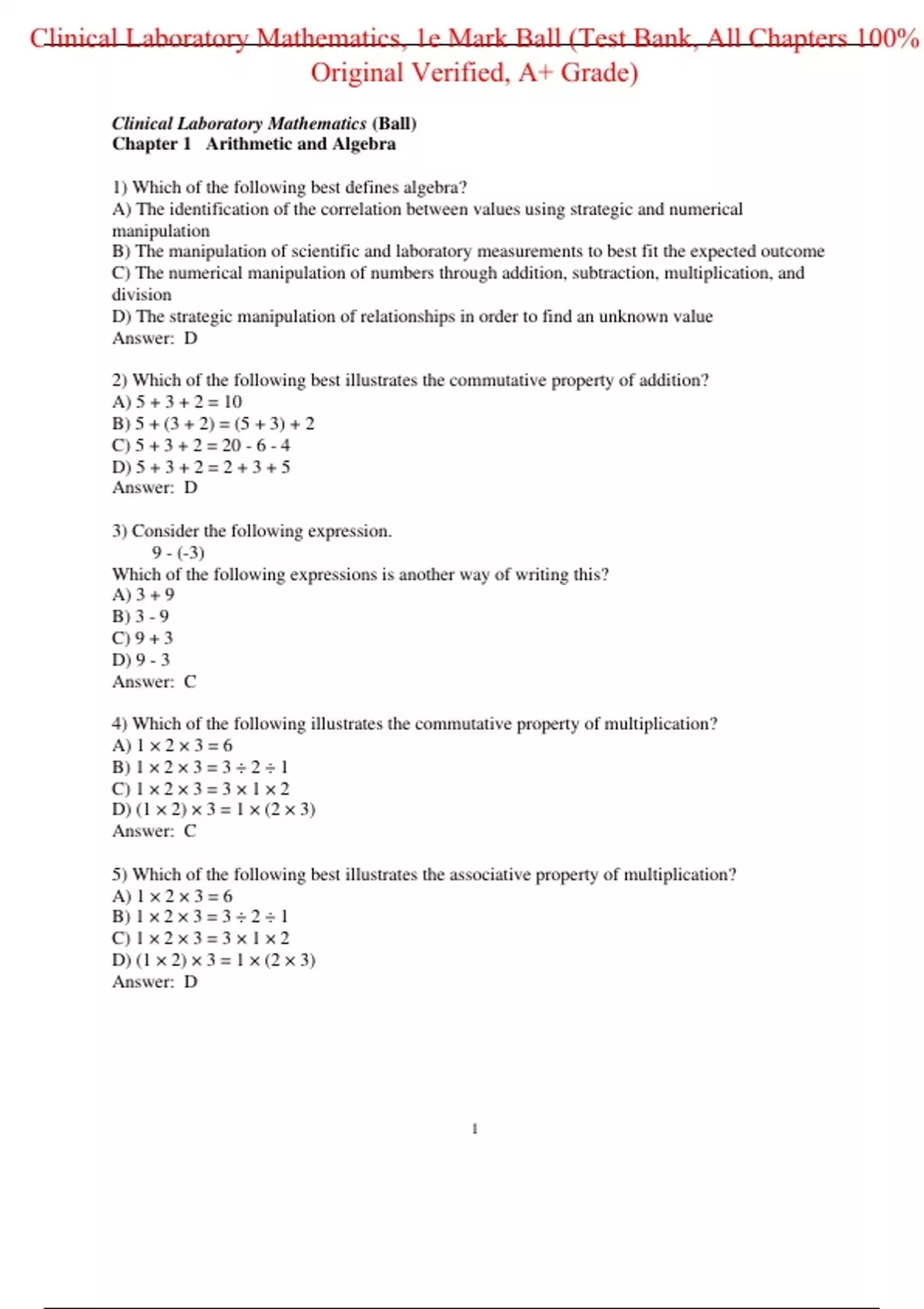 Clinical Laboratory Mathematics, 1e Mark Ball (Test Bank, All Chapters 100% Original Verified, A+ Grade)

Clinical Laboratory Mathematics (Ball)
Chapter 1 Arithmetic and Algebra

1) Which of the following best defines algebra?
A) The identification of the correlation between values using strategic and numerical manipulation
B) The manipulation of scientific and laboratory measurements to best fit the expected outcome
C) The numerical manipulation of numbers through addition, subtraction, multiplication, and division
D) The strategic manipulation of relationships in order to find an unknown value
Answer: D

2) Which of the following best illustrates the commutative property of addition?
A) $5 + 3 + 2 = 10$
B) $5 + (3 + 2) = (5 + 3) + 2$
C) $5 + 3 + 2 = 20 - 6 - 4$
D) $5 + 3 + 2 = 2 + 3 + 5$
Answer: D

3) Consider the following expression.
$9 - (-3)$
Which of the following expressions is another way of writing this?
A) $3 + 9$
B) $3 - 9$
C) $9 + 3$
D) $9 - 3$
Answer: C

4) Which of the following illustrates the commutative property of multiplication?
A) $1 \times 2 \times 3 = 6$
B) $1 \times 2 \times 3 = 3 \div 2 \div 1$
C) $1 \times 2 \times 3 = 3 \times 1 \times 2$
D) $(1 \times 2) \times 3 = 1 \times (2 \times 3)$
Answer: C

5) Which of the following best illustrates the associative property of multiplication?
A) $1 \times 2 \times 3 = 6$
B) $1 \times 2 \times 3 = 3 \div 2 \div 1$
C) $1 \times 2 \times 3 = 3 \times 1 \times 2$
D) $(1 \times 2) \times 3 = 1 \times (2 \times 3)$
Answer: D

1